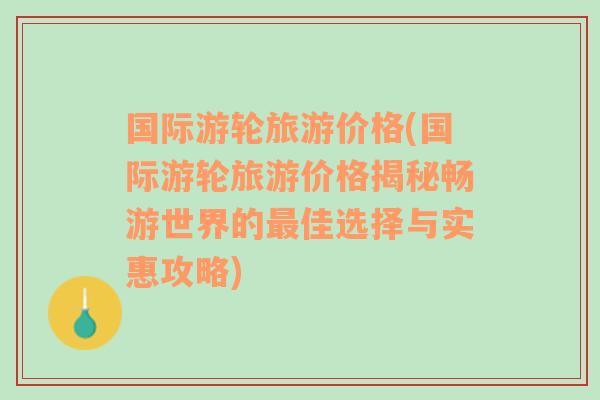 国际游轮旅游价格(国际游轮旅游价格揭秘畅游世界的最佳选择与实惠攻略)